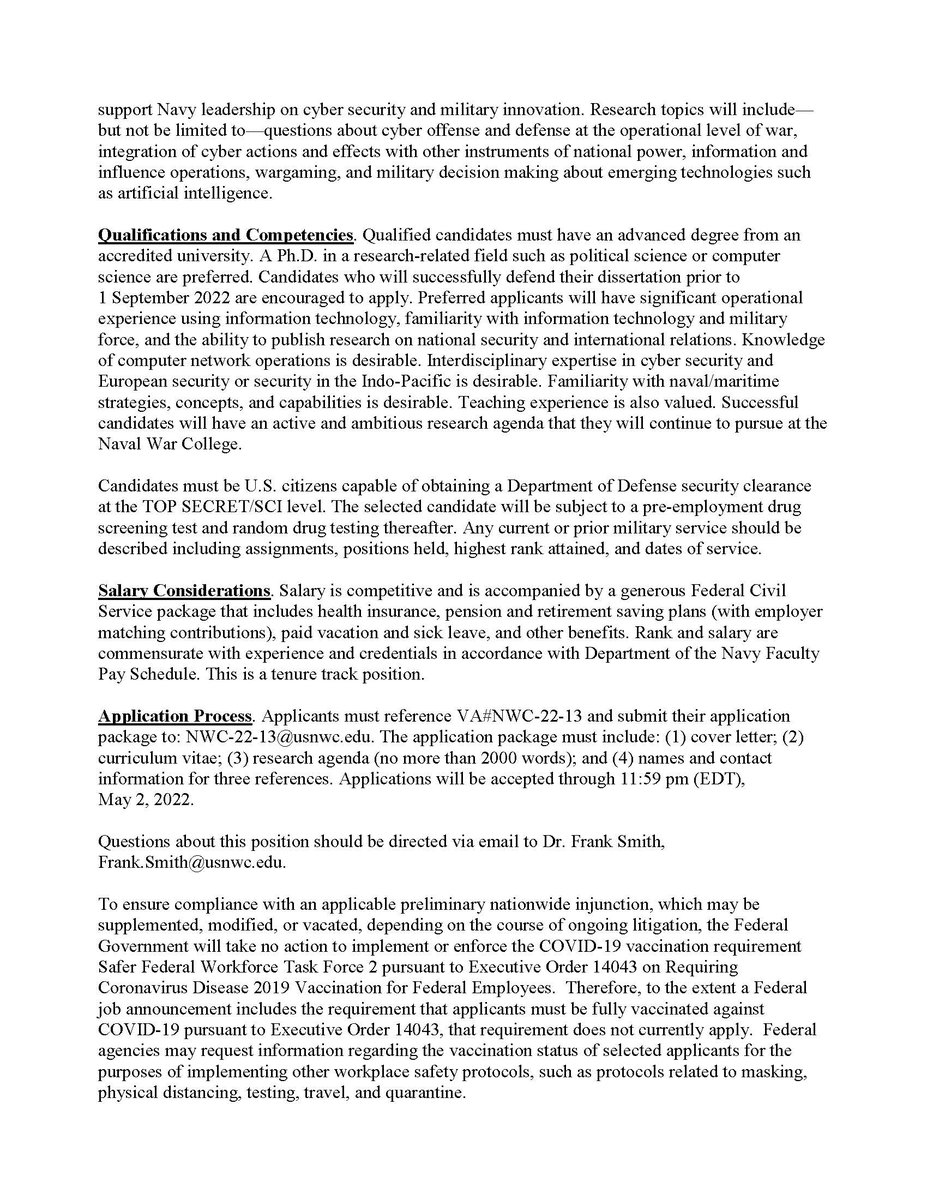 support Navy leadership on cyber security and military innovation. Research topics will include—but not be limited to—questions about cyber offense and defense at the operational level of war, integration of cyber actions and effects with other instruments of national power, information and influence operations, wargaming, and military decision making about emerging technologies such as artificial intelligence.

Qualifications and Competencies. Qualified candidates must have an advanced degree from an accredited university. A Ph.D. in a research-related field such as political science or computer science are preferred. Candidates who will successfully defend their dissertation prior to 1 September 2022 are encouraged to apply. Preferred applicants will have significant operational experience using information technology, familiarity with information technology and military force, and the ability to publish research on national security and international relations. Knowledge of computer network operations is desirable. Interdisciplinary expertise in cyber security and European security or security in the Indo-Pacific is desirable. Familiarity with naval/maritime strategies, concepts, and capabilities is desirable. Teaching experience is also valued. Successful candidates will have an active and ambitious research agenda that they will continue to pursue at the Naval War College.

Candidates must be U.S. citizens capable of obtaining a Department of Defense security clearance at the TOP SECRET/SCI level. The selected candidate will be subject to a pre-employment drug screening test and random drug testing thereafter. Any current or prior military service should be described including assignments, positions held, highest rank attained, and dates of service.

Salary Considerations. Salary is competitive and is accompanied by a generous Federal Civil Service package that includes health insurance, pension and retirement saving plans (with employer matching contributions), paid vacation and sick leave, and other benefits. Rank and salary are commensurate with experience and credentials in accordance with Department of the Navy Faculty Pay Schedule. This is a tenure track position.

Application Process. Applicants must reference VA#NWC-22-13 and submit their application package to: NWC-22-13@usnwc.edu. The application package must include: (1) cover letter; (2) curriculum vitae; (3) research agenda (no more than 2000 words); and (4) names and contact information for three references. Applications will be accepted through 11:59 pm (EDT), May 2, 2022.

Questions about this position should be directed via email to Dr. Frank Smith, Frank.Smith@usnwc.edu.

To ensure compliance with an applicable preliminary nationwide injunction, which may be supplemented, modified, or vacated, depending on the course of ongoing litigation, the Federal Government will take no action to implement or enforce the COVID-19 vaccination requirement Safer Federal Workforce Task Force 2 pursuant to Executive Order 14043 on Requiring Coronavirus Disease 2019 Vaccination for Federal Employees. Therefore, to the extent a Federal job announcement includes the requirement that applicants must be fully vaccinated against COVID-19 pursuant to Executive Order 14043, that requirement does not currently apply. Federal agencies may request information regarding the vaccination status of selected applicants for the purposes of implementing other workplace safety protocols, such as protocols related to masking, physical distancing, testing, travel, and quarantine.